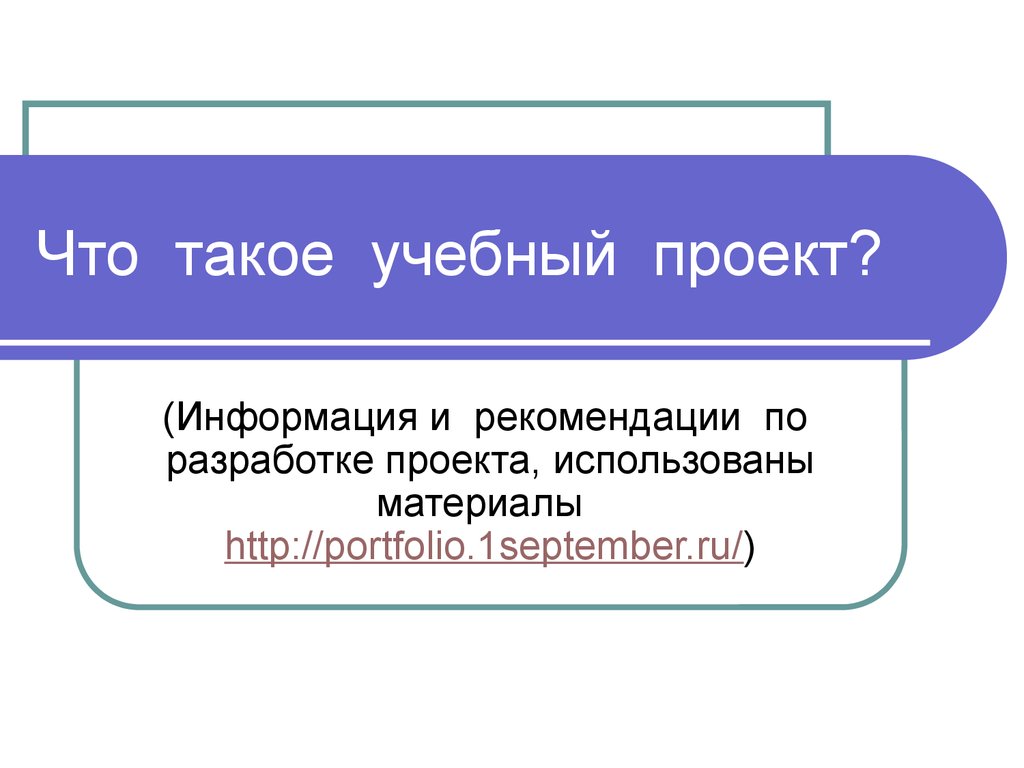 Что такое учебный проект?

(Информация и рекомендации по разработке проекта, использованы материалы http://portfolio.1september.ru/)